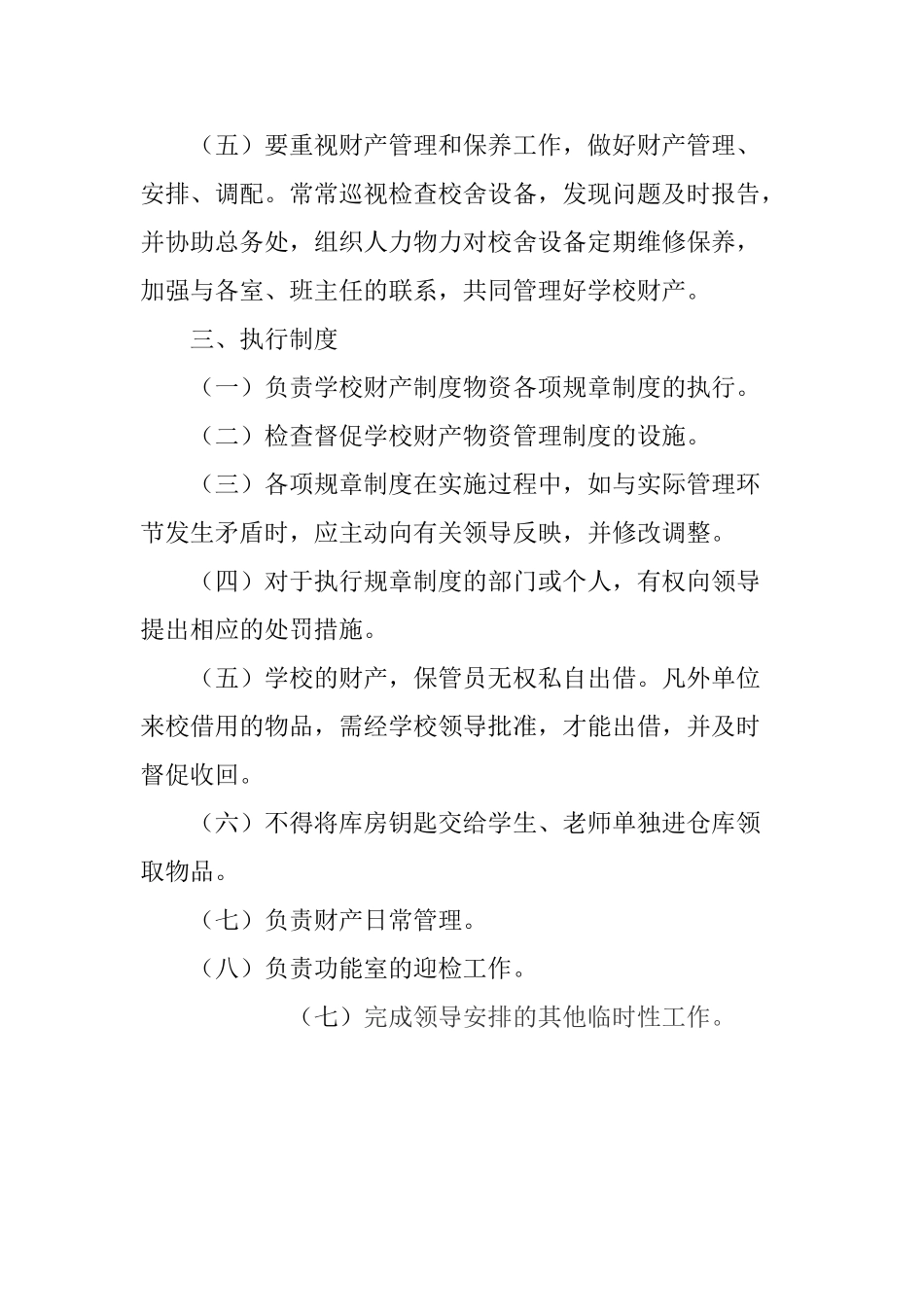 （五）要重视财产管理和保养工作，做好财产管理、安排、调配。常常巡视检查校舍设备，发现问题及时报告，并协助总务处，组织人力物力对校舍设备定期维修保养，加强与各室、班主任的联系，共同管理好学校财产。

三、执行制度

（一）负责学校财产制度物资各项规章制度的执行。

（二）检查督促学校财产物资管理制度的设施。

（三）各项规章制度在实施过程中，如与实际管理环节发生矛盾时，应主动向有关领导反映，并修改调整。

（四）对于执行规章制度的部门或个人，有权向领导提出相应的处罚措施。

（五）学校的财产，保管员无权私自出借。凡外单位来校借用的物品，需经学校领导批准，才能出借，并及时督促收回。

（六）不得将库房钥匙交给学生、老师单独进仓库领取物品。

（七）负责财产日常管理。

（八）负责功能室的迎检工作。

（七）完成领导安排的其他临时性工作。